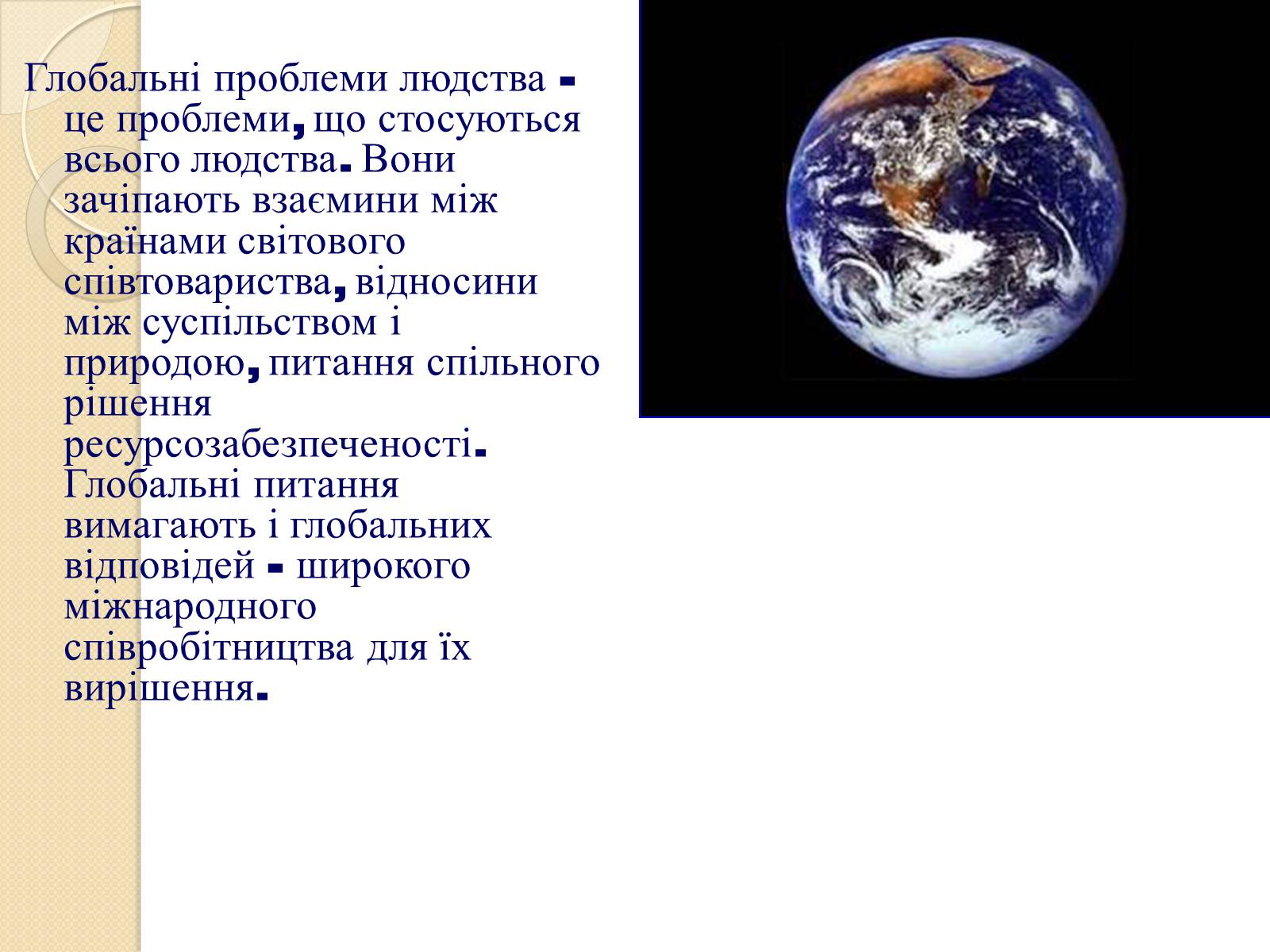 Глобальні проблеми людства - це проблеми, що стосуються всього людства. Вони зачіпають взаємини між країнами світового співтовариства, відносини між суспільством і природою, питання спільного рішення ресурсозабезпеченості. Глобальні питання вимагають і глобальних відповідей - широкого міжнародного співробітництва для їх вирішення.